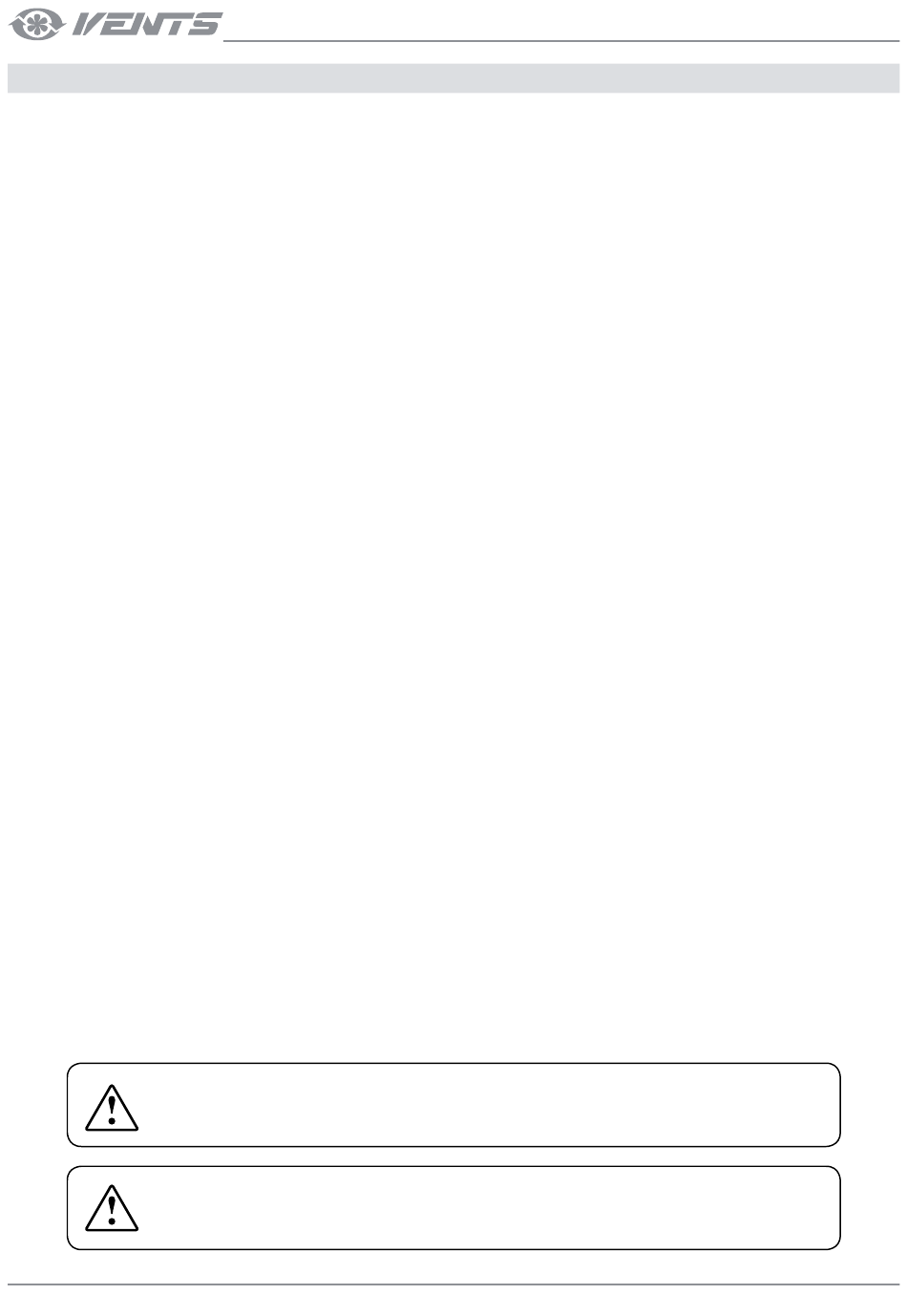 VENTS